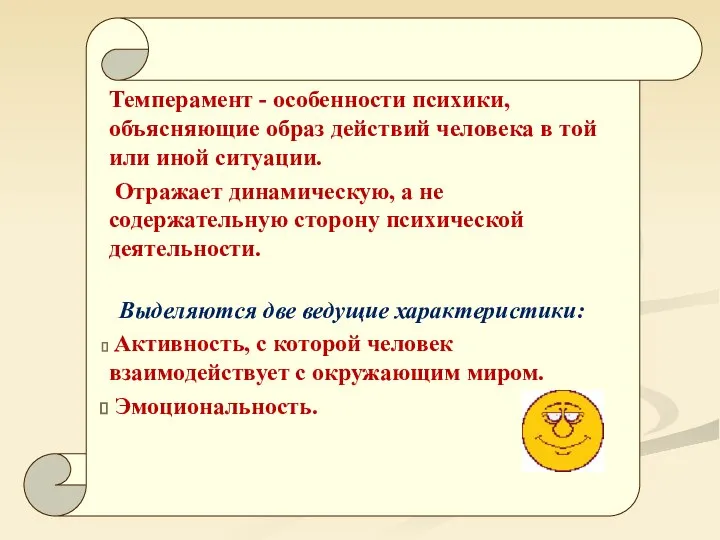 Темперамент - особенности психики, объясняющие образ действий человека в той или иной ситуации.

Отражает динамическую, а не содержательную сторону психической деятельности.

Выделяются две ведущие характеристики:

Активность, с которой человек взаимодействует с окружающим миром.

Эмоциональность.